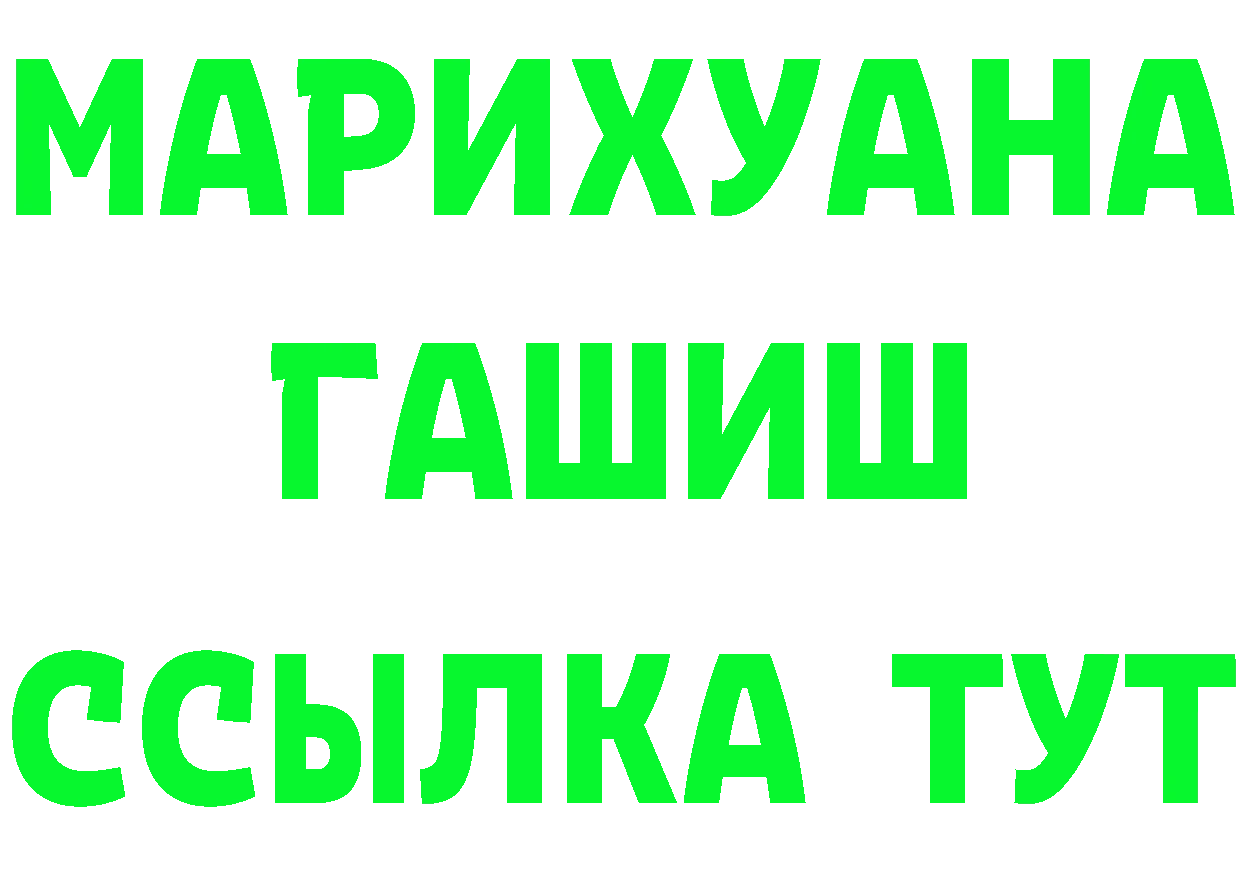 МАРИХУАНА
ГАШИШ
ССЫЛКА ТУТ